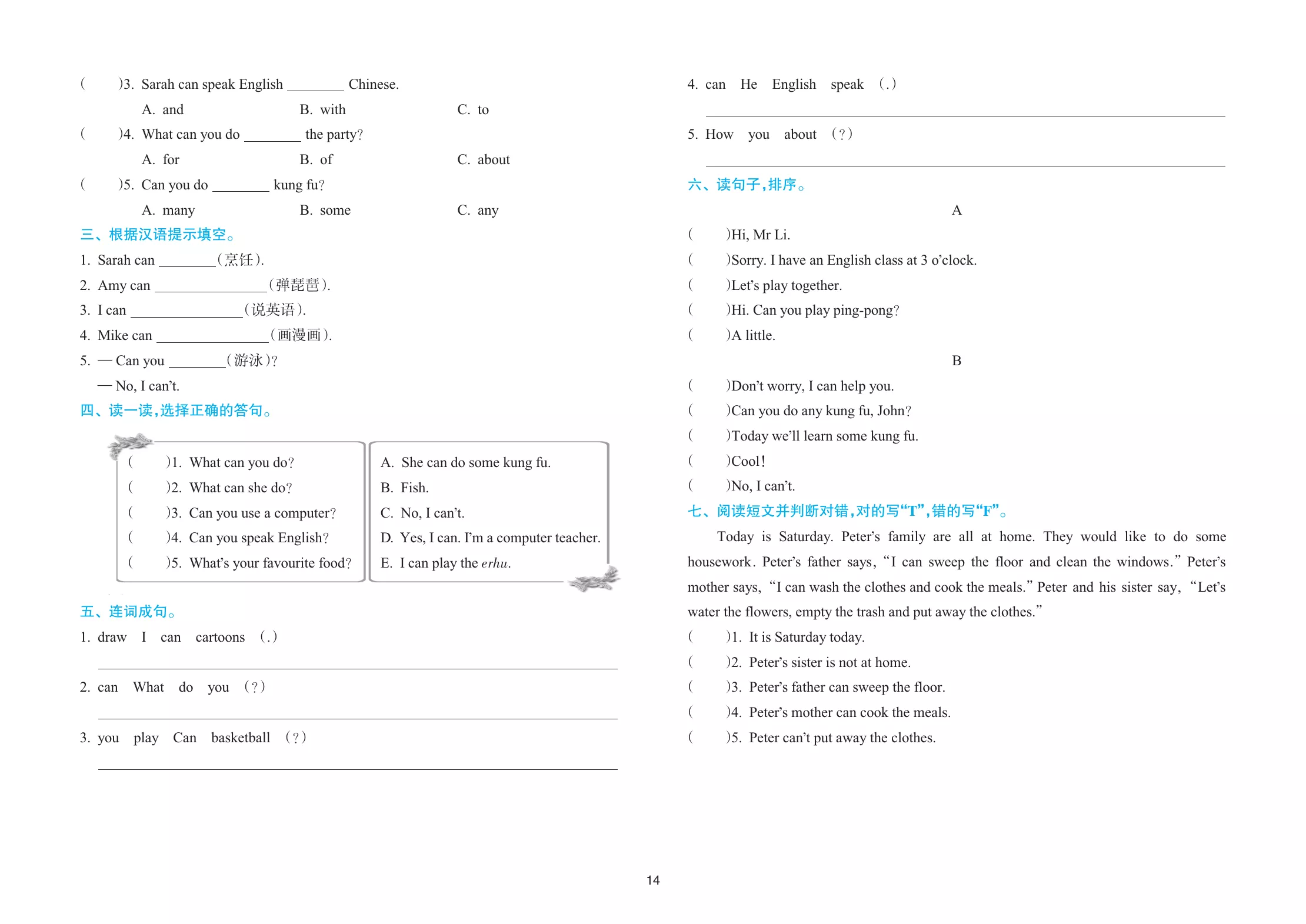 (　　)3. Sarah can speak English ____ Chinese.

A. and　　B. with　　C. to

(　　)4. What can you do ____ the party?

A. for　　B. of　　C. about

(　　)5. Can you do ____ kung fu?

A. many　　B. some　　C. any

三、根据汉语提示填空。

1. Sarah can ____(烹饪).

2. Amy can ____(弹琵琶).

3. I can ____(说英语).

4. Mike can ____(画漫画).

5. — Can you ____(游泳)?

— No, I can't.

四、读一读,选择正确的答句。

(　　)1. What can you do?

(　　)2. What can she do?

(　　)3. Can you use a computer?

(　　)4. Can you speak English?

(　　)5. What's your favourite food?

A. She can do some kung fu.

B. Fish.

C. No, I can't.

D. Yes, I can. I'm a computer teacher.

E. I can play the erhu.

五、连词成句。

1. draw I can cartoons (.)

____

2. can What do you (?)

____

3. you play Can basketball (?)

____

4. can He English speak (.)

____

5. How you about (?)

____

六、读句子,排序。

A

(　　)Hi, Mr Li.

(　　)Sorry. I have an English class at 3 o'clock.

(　　)Let's play together.

(　　)Hi. Can you play ping-pong?

(　　)A little.

B

(　　)Don't worry, I can help you.

(　　)Can you do any kung fu, John?

(　　)Today we'll learn some kung fu.

(　　)Cool!

(　　)No, I can't.

七、阅读短文并判断对错,对的写“T”,错的写“F”。

Today is Saturday. Peter's family are all at home. They would like to do some housework. Peter's father says, "I can sweep the floor and clean the windows." Peter's mother says, "I can wash the clothes and cook the meals." Peter and his sister say, "Let's water the flowers, empty the trash and put away the clothes."

(　　)1. It is Saturday today.

(　　)2. Peter's sister is not at home.

(　　)3. Peter's father can sweep the floor.

(　　)4. Peter's mother can cook the meals.

(　　)5. Peter can't put away the clothes.

14